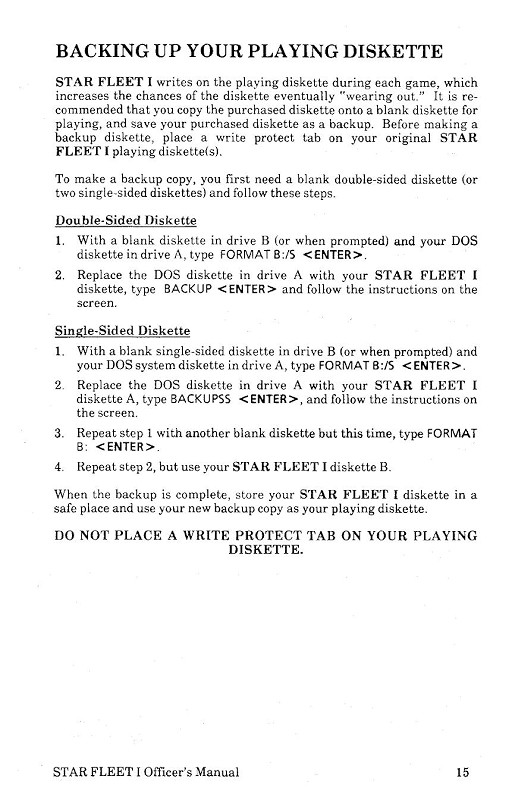 BACKING UP YOUR PLAYING DISKETTE

STAR FLEET I writes on the playing diskette during each game, which increases the chances of the diskette eventually "wearing out." It is recommended that you copy the purchased diskette onto a blank diskette for playing, and save your purchased diskette as a backup. Before making a backup diskette, place a write protect tab on your original STAR FLEET I playing diskette(s).

To make a backup copy, you first need a blank double-sided diskette (or two single-sided diskettes) and follow these steps.

Double-Sided Diskette

1. With a blank diskette in drive B (or when prompted) and your DOS diskette in drive A, type FORMAT B:/S <ENTER>.

2. Replace the DOS diskette in drive A with your STAR FLEET I diskette, type BACKUP <ENTER> and follow the instructions on the screen.

Single-Sided Diskette

1. With a blank single-sided diskette in drive B (or when prompted) and your DOS system diskette in drive A, type FORMAT B:/S <ENTER>.

2. Replace the DOS diskette in drive A with your STAR FLEET I diskette A, type BACKUPSS <ENTER>, and follow the instructions on the screen.

3. Repeat step 1 with another blank diskette but this time, type FORMAT B: <ENTER>.

4. Repeat step 2, but use your STAR FLEET I diskette B.

When the backup is complete, store your STAR FLEET I diskette in a safe place and use your new backup copy as your playing diskette.

DO NOT PLACE A WRITE PROTECT TAB ON YOUR PLAYING DISKETTE.

STAR FLEET I Officer's Manual

15